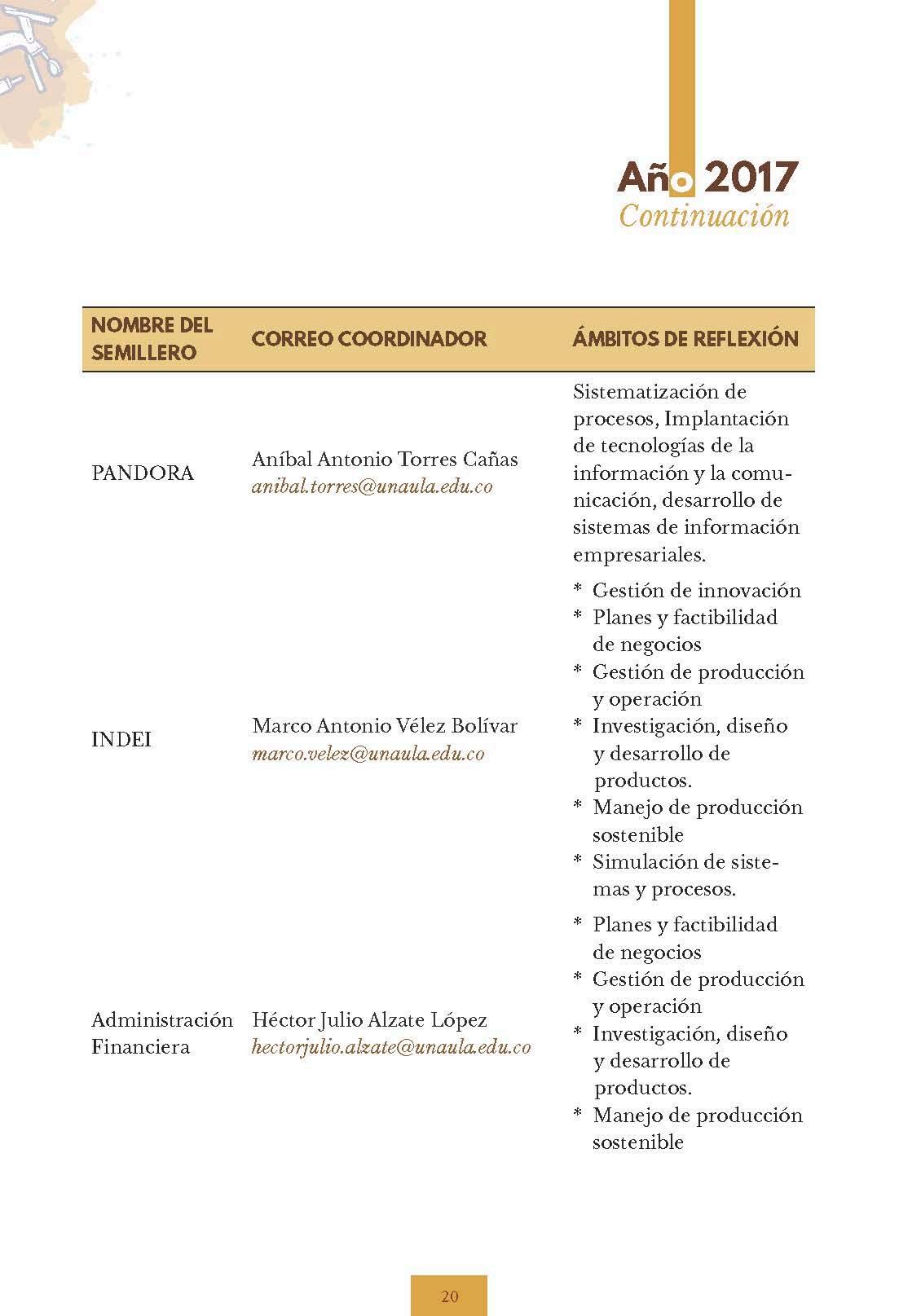 Año 2017
Continuación

| NOMBRE DEL SEMILLERO | CORREO COORDINADOR | ÁMBITOS DE REFLEXIÓN |
|---|---|---|
| PANDORA | Aníbal Antonio Torres Cañas anibal.torres@unaula.edu.co | Sistematización de procesos, Implantación de tecnologías de la información y la comunicación, desarrollo de sistemas de información empresariales. |
| INDEI | Marco Antonio Vélez Bolívar marco.velez@unaula.edu.co | * Gestión de innovación * Planes y factibilidad de negocios * Gestión de producción y operación * Investigación, diseño y desarrollo de productos. * Manejo de producción sostenible * Simulación de sistemas y procesos. |
| Administración Financiera | Héctor Julio Alzate López hectorjulio.alzate@unaula.edu.co | * Planes y factibilidad de negocios * Gestión de producción y operación * Investigación, diseño y desarrollo de productos. * Manejo de producción sostenible |

20